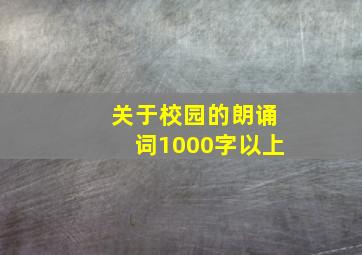 关于校园的朗诵词1000字以上